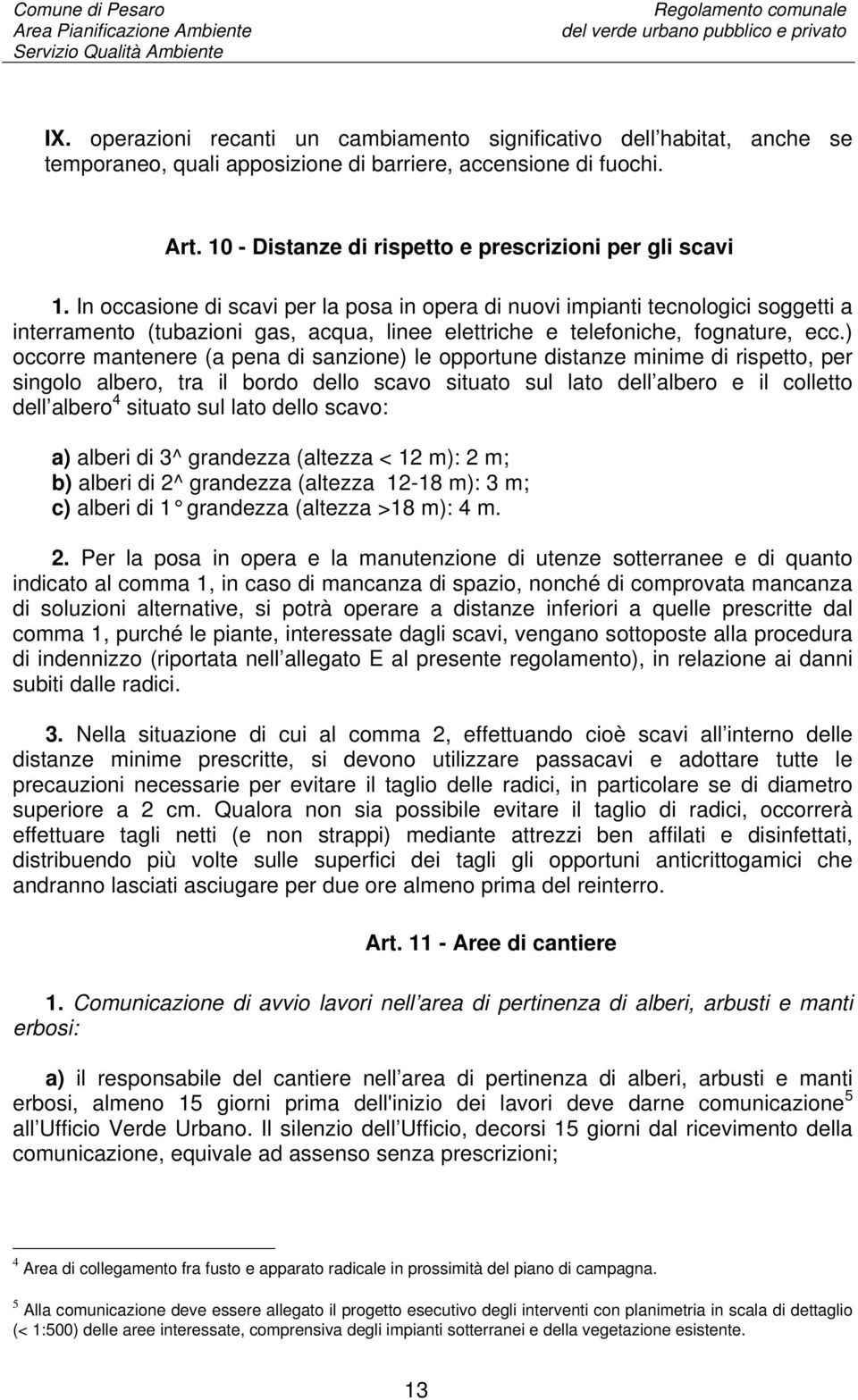 Comune di Pesaro
Area Pianificazione Ambiente
Servizio Qualità Ambiente

Regolamento comunale
del verde urbano pubblico e privato

IX. operazioni recanti un cambiamento significativo dell habitat, anche se temporaneo, quali apposizione di barriere, accensione di fuochi.

Art. 10 - Distanze di rispetto e prescrizioni per gli scavi

1. In occasione di scavi per la posa in opera di nuovi impianti tecnologici soggetti a interramento (tubazioni gas, acqua, linee elettriche e telefoniche, fognature, ecc.) occorre mantenere (a pena di sanzione) le opportune distanze minime di rispetto, per singolo albero, tra il bordo dello scavo situato sul lato dell albero e il colletto dell albero$^4$ situato sul lato dello scavo:

a) alberi di 3^ grandezza (altezza < 12 m): 2 m;
b) alberi di 2^ grandezza (altezza 12-18 m): 3 m;
c) alberi di 1° grandezza (altezza >18 m): 4 m.

2. Per la posa in opera e la manutenzione di utenze sotterranee e di quanto indicato al comma 1, in caso di mancanza di spazio, nonché di comprovata mancanza di soluzioni alternative, si potrà operare a distanze inferiori a quelle prescritte dal comma 1, purché le piante, interessate dagli scavi, vengano sottoposte alla procedura di indennizzo (riportata nell allegato E al presente regolamento), in relazione ai danni subiti dalle radici.

3. Nella situazione di cui al comma 2, effettuando cioè scavi all interno delle distanze minime prescritte, si devono utilizzare passacavi e adottare tutte le precauzioni necessarie per evitare il taglio delle radici, in particolare se di diametro superiore a 2 cm. Qualora non sia possibile evitare il taglio di radici, occorrerà effettuare tagli netti (e non strappi) mediante attrezzi ben affilati e disinfettati, distribuendo più volte sulle superfici dei tagli gli opportuni anticrittogamici che andranno lasciati asciugare per due ore almeno prima del reinterro.

Art. 11 - Aree di cantiere

1. Comunicazione di avvio lavori nell area di pertinenza di alberi, arbusti e manti erbosi:

a) il responsabile del cantiere nell area di pertinenza di alberi, arbusti e manti erbosi, almeno 15 giorni prima dell'inizio dei lavori deve darne comunicazione$^5$ all Ufficio Verde Urbano. Il silenzio dell Ufficio, decorsi 15 giorni dal ricevimento della comunicazione, equivale ad assenso senza prescrizioni;

$^4$ Area di collegamento fra fusto e apparato radicale in prossimità del piano di campagna.

$^5$ Alla comunicazione deve essere allegato il progetto esecutivo degli interventi con planimetria in scala di dettaglio (< 1:500) delle aree interessate, comprensiva degli impianti sotterranei e della vegetazione esistente.

13